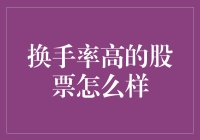 换手率高的股票怎么样